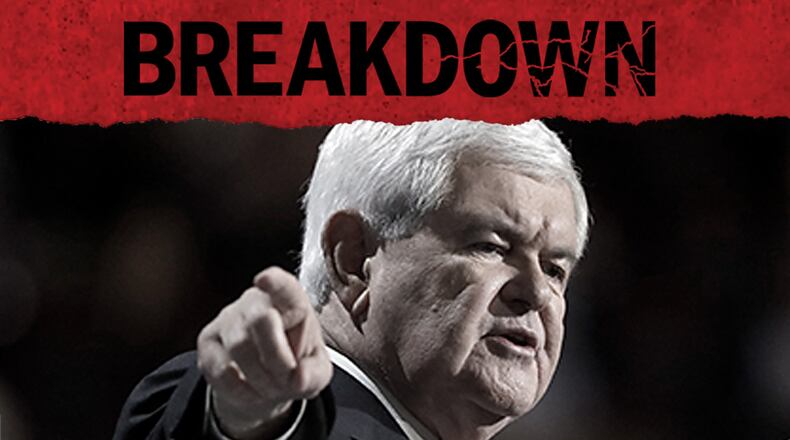 BREAKDOWN